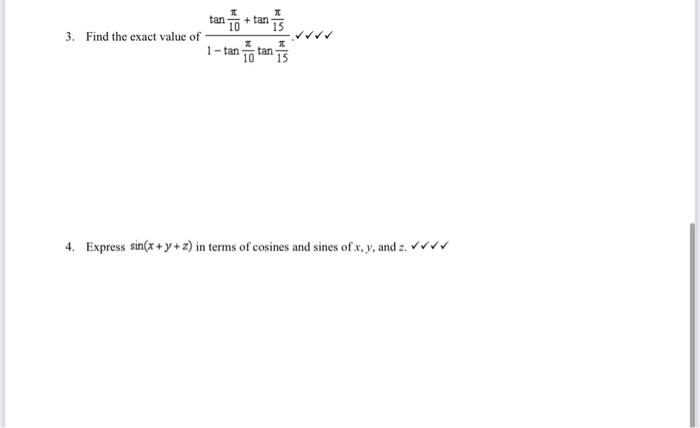 3. Find the exact value of $\frac{\tan\frac{\pi}{10}+\tan\frac{\pi}{15}}{1-\tan\frac{\pi}{10}\tan\frac{\pi}{15}}$. ✓✓✓✓

4. Express $\sin(x+y+z)$ in terms of cosines and sines of $x$, $y$, and $z$. ✓✓✓✓